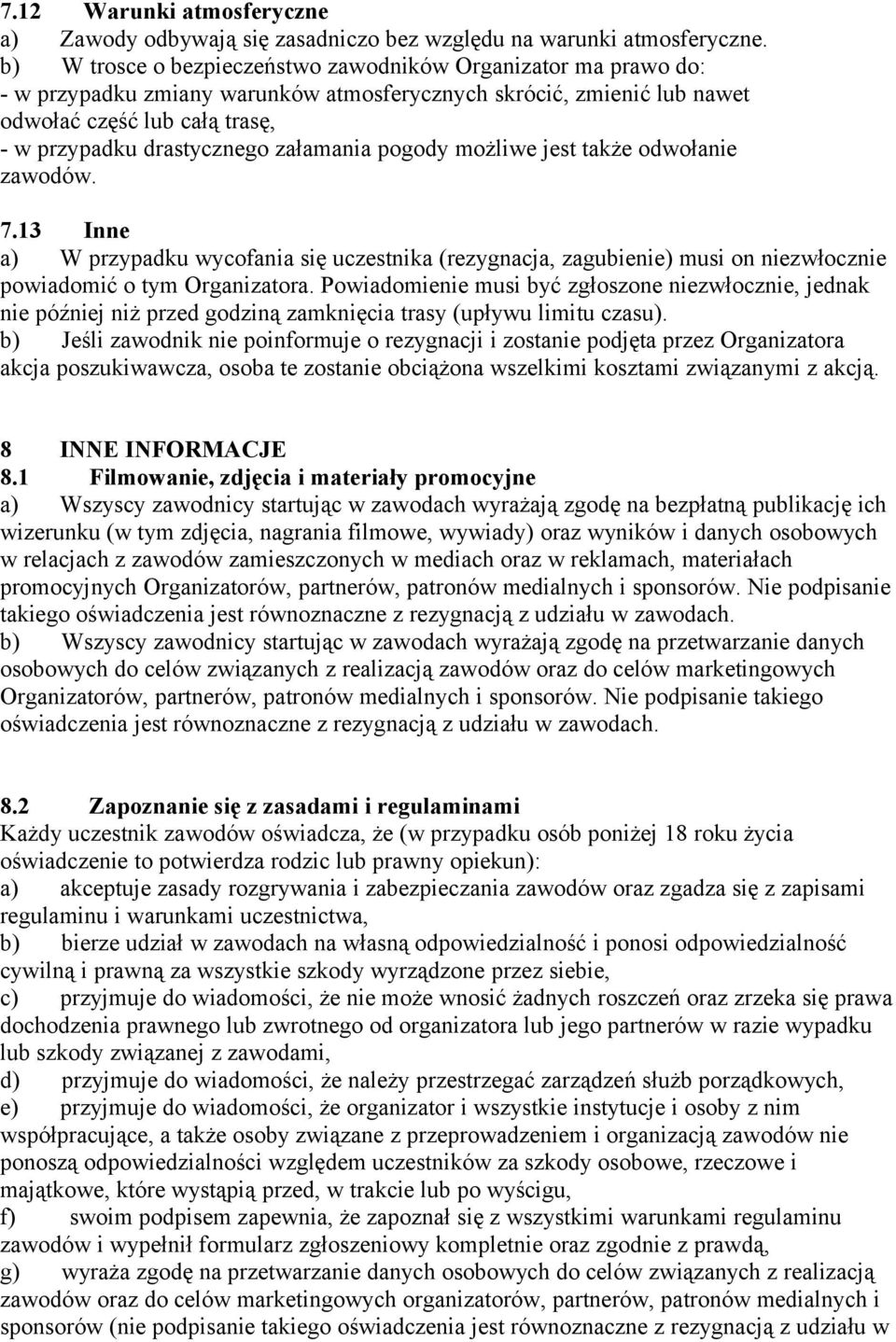 7.12 Warunki atmosferyczne
a) Zawody odbywają się zasadniczo bez względu na warunki atmosferyczne.
b) W trosce o bezpieczeństwo zawodników Organizator ma prawo do:
- w przypadku zmiany warunków atmosferycznych skrócić, zmienić lub nawet odwołać część lub całą trasę,
- w przypadku drastycznego załamania pogody możliwe jest także odwołanie zawodów.

7.13 Inne
a) W przypadku wycofania się uczestnika (rezygnacja, zagubienie) musi on niezwłocznie powiadomić o tym Organizatora. Powiadomienie musi być zgłoszone niezwłocznie, jednak nie później niż przed godziną zamknięcia trasy (upływu limitu czasu).
b) Jeśli zawodnik nie poinformuje o rezygnacji i zostanie podjęta przez Organizatora akcja poszukiwawcza, osoba te zostanie obciążona wszelkimi kosztami związanymi z akcją.

8 INNE INFORMACJE
8.1 Filmowanie, zdjęcia i materiały promocyjne
a) Wszyscy zawodnicy startując w zawodach wyrażają zgodę na bezpłatną publikację ich wizerunku (w tym zdjęcia, nagrania filmowe, wywiady) oraz wyników i danych osobowych w relacjach z zawodów zamieszczonych w mediach oraz w reklamach, materiałach promocyjnych Organizatorów, partnerów, patronów medialnych i sponsorów. Nie podpisanie takiego oświadczenia jest równoznaczne z rezygnacją z udziału w zawodach.
b) Wszyscy zawodnicy startując w zawodach wyrażają zgodę na przetwarzanie danych osobowych do celów związanych z realizacją zawodów oraz do celów marketingowych Organizatorów, partnerów, patronów medialnych i sponsorów. Nie podpisanie takiego oświadczenia jest równoznaczne z rezygnacją z udziału w zawodach.

8.2 Zapoznanie się z zasadami i regulaminami
Każdy uczestnik zawodów oświadcza, że (w przypadku osób poniżej 18 roku życia oświadczenie to potwierdza rodzic lub prawny opiekun):
a) akceptuje zasady rozgrywania i zabezpieczania zawodów oraz zgadza się z zapisami regulaminu i warunkami uczestnictwa,
b) bierze udział w zawodach na własną odpowiedzialność i ponosi odpowiedzialność cywilną i prawną za wszystkie szkody wyrządzone przez siebie,
c) przyjmuje do wiadomości, że nie może wnosić żadnych roszczeń oraz zrzeka się prawa dochodzenia prawnego lub zwrotnego od organizatora lub jego partnerów w razie wypadku lub szkody związanej z zawodami,
d) przyjmuje do wiadomości, że należy przestrzegać zarządzeń służb porządkowych,
e) przyjmuje do wiadomości, że organizator i wszystkie instytucje i osoby z nim współpracujące, a także osoby związane z przeprowadzeniem i organizacją zawodów nie ponoszą odpowiedzialności względem uczestników za szkody osobowe, rzeczowe i majątkowe, które wystąpią przed, w trakcie lub po wyścigu,
f) swoim podpisem zapewnia, że zapoznał się z wszystkimi warunkami regulaminu zawodów i wypełnił formularz zgłoszeniowy kompletnie oraz zgodnie z prawdą,
g) wyraża zgodę na przetwarzanie danych osobowych do celów związanych z realizacją zawodów oraz do celów marketingowych organizatorów, partnerów, patronów medialnych i sponsorów (nie podpisanie takiego oświadczenia jest równoznaczne z rezygnacją z udziału w